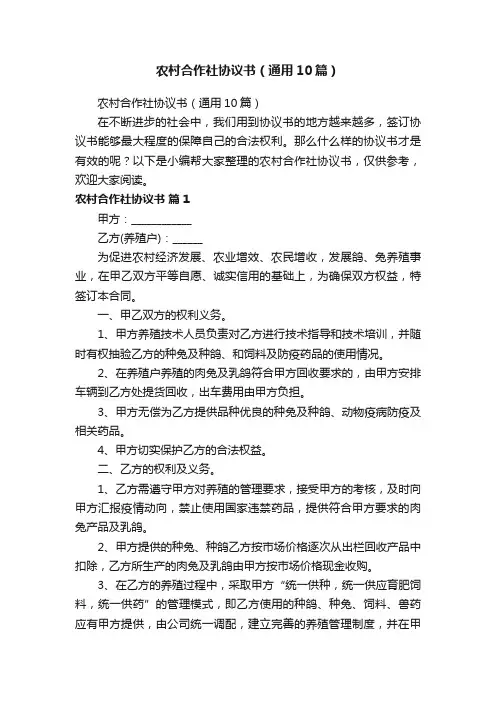 农村合作社协议书（通用10篇）

农村合作社协议书（通用10篇）

在不断进步的社会中，我们用到协议书的地方越来越多，签订协议书能够最大程度的保障自己的合法权利。那么什么样的协议书才是有效的呢？以下是小编帮大家整理的农村合作社协议书，仅供参考，欢迎大家阅读。

农村合作社协议书 篇1

甲方：____________

乙方(养殖户)：______

为促进农村经济发展、农业增效、农民增收，发展鸽、兔养殖事业，在甲乙双方平等自愿、诚实信用的基础上，为确保双方权益，特签订本合同。

一、甲乙双方的权利义务。

1、甲方养殖技术人员负责对乙方进行技术指导和技术培训，并随时有权抽验乙方的种兔及种鸽、和饲料及防疫药品的使用情况。

2、在养殖户养殖的肉兔及乳鸽符合甲方回收要求的，由甲方安排车辆到乙方处提货回收，出车费用由甲方负担。

3、甲方无偿为乙方提供品种优良的种兔及种鸽、动物疫病防疫及相关药品。

4、甲方切实保护乙方的合法权益。

二、乙方的权利及义务。

1、乙方需遵守甲方对养殖的管理要求，接受甲方的考核，及时向甲方汇报疫情动向，禁止使用国家违禁药品，提供符合甲方要求的肉兔产品及乳鸽。

2、甲方提供的种兔、种鸽乙方按市场价格逐次从出栏回收产品中扣除，乙方所生产的肉兔及乳鸽由甲方按市场价格现金收购。

3、在乙方的养殖过程中，采取甲方“统一供种，统一供应育肥饲料，统一供药”的管理模式，即乙方使用的种鸽、种兔、饲料、兽药应有甲方提供，由公司统一调配，建立完善的养殖管理制度，并在甲